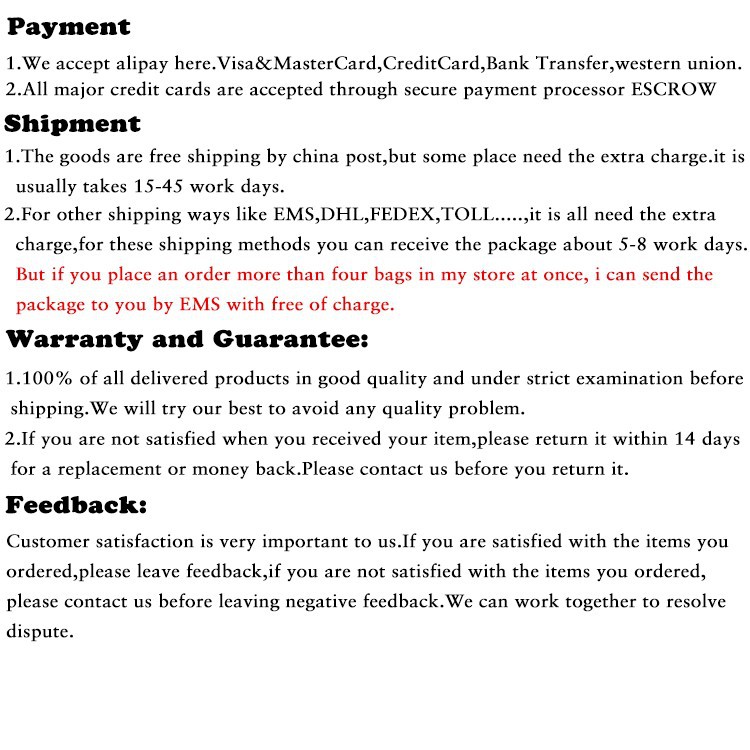 Payment

1.We accept alipay here.Visa&MasterCard,CreditCard,Bank Transfer,western union.
2.All major credit cards are accepted through secure payment processor ESCROW

Shipment

1.The goods are free shipping by china post,but some place need the extra charge.it is usually takes 15-45 work days.
2.For other shipping ways like EMS,DHL,FEDEX,TOLL.....,it is all need the extra charge,for these shipping methods you can receive the package about 5-8 work days. But if you place an order more than four bags in my store at once, i can send the package to you by EMS with free of charge.

Warranty and Guarantee:

1.100% of all delivered products in good quality and under strict examination before shipping.We will try our best to avoid any quality problem.
2.If you are not satisfied when you received your item,please return it within 14 days for a replacement or money back.Please contact us before you return it.

Feedback:

Customer satisfaction is very important to us.If you are satisfied with the items you ordered,please leave feedback,if you are not satisfied with the items you ordered, please contact us before leaving negative feedback.We can work together to resolve dispute.